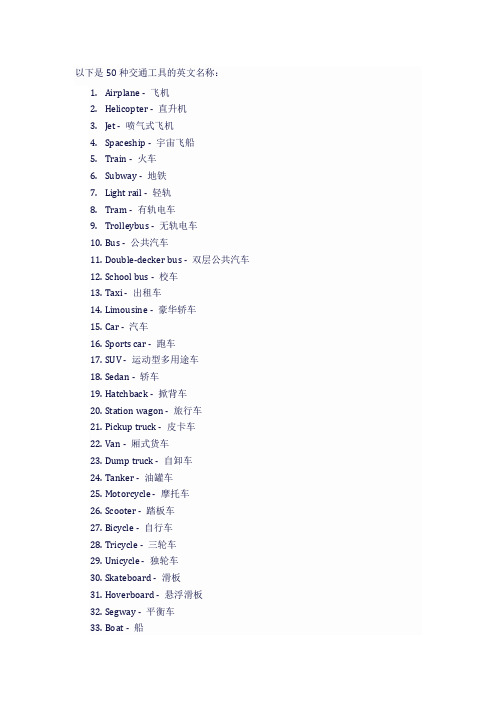 以下是 50 种交通工具的英文名称：

1. Airplane - 飞机
2. Helicopter - 直升机
3. Jet - 喷气式飞机
4. Spaceship - 宇宙飞船
5. Train - 火车
6. Subway - 地铁
7. Light rail - 轻轨
8. Tram - 有轨电车
9. Trolleybus - 无轨电车
10. Bus - 公共汽车
11. Double-decker bus - 双层公共汽车
12. School bus - 校车
13. Taxi - 出租车
14. Limousine - 豪华轿车
15. Car - 汽车
16. Sports car - 跑车
17. SUV - 运动型多用途车
18. Sedan - 轿车
19. Hatchback - 掀背车
20. Station wagon - 旅行车
21. Pickup truck - 皮卡车
22. Van - 厢式货车
23. Dump truck - 自卸车
24. Tanker - 油罐车
25. Motorcycle - 摩托车
26. Scooter - 踏板车
27. Bicycle - 自行车
28. Tricycle - 三轮车
29. Unicycle - 独轮车
30. Skateboard - 滑板
31. Hoverboard - 悬浮滑板
32. Segway - 平衡车
33. Boat - 船